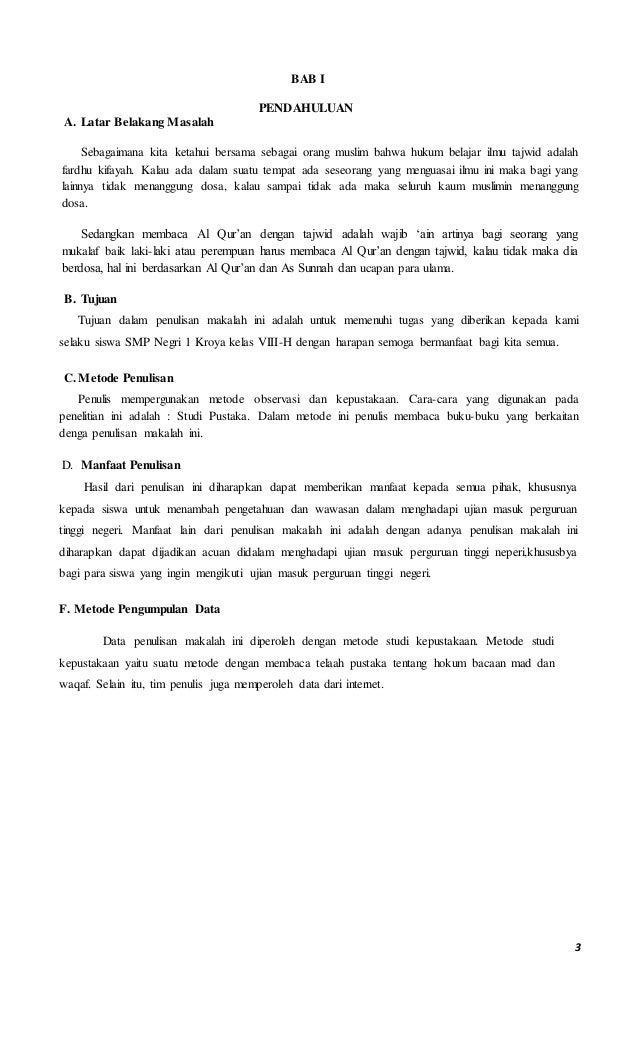 BAB I

PENDAHULUAN

A. Latar Belakang Masalah

Sebagaimana kita ketahui bersama sebagai orang muslim bahwa hukum belajar ilmu tajwid adalah fardhu kifayah. Kalau ada dalam suatu tempat ada seseorang yang menguasai ilmu ini maka bagi yang lainnya tidak menanggung dosa, kalau sampai tidak ada maka seluruh kaum muslimin menanggung dosa.

Sedangkan membaca Al Qur'an dengan tajwid adalah wajib 'ain artinya bagi seorang yang mukalaf baik laki-laki atau perempuan harus membaca Al Qur'an dengan tajwid, kalau tidak maka dia berdosa, hal ini berdasarkan Al Qur'an dan As Sunnah dan ucapan para ulama.

B. Tujuan

Tujuan dalam penulisan makalah ini adalah untuk memenuhi tugas yang diberikan kepada kami selaku siswa SMP Negri 1 Kroya kelas VIII-H dengan harapan semoga bermanfaat bagi kita semua.

C. Metode Penulisan

Penulis mempergunakan metode observasi dan kepustakaan. Cara-cara yang digunakan pada penelitian ini adalah : Studi Pustaka. Dalam metode ini penulis membaca buku-buku yang berkaitan denga penulisan makalah ini.

D. Manfaat Penulisan

Hasil dari penulisan ini diharapkan dapat memberikan manfaat kepada semua pihak, khususnya kepada siswa untuk menambah pengetahuan dan wawasan dalam menghadapi ujian masuk perguruan tinggi negeri. Manfaat lain dari penulisan makalah ini adalah dengan adanya penulisan makalah ini diharapkan dapat dijadikan acuan didalam menghadapi ujian masuk perguruan tinggi neperi.khususbya bagi para siswa yang ingin mengikuti ujian masuk perguruan tinggi negeri.

F. Metode Pengumpulan Data

Data penulisan makalah ini diperoleh dengan metode studi kepustakaan. Metode studi kepustakaan yaitu suatu metode dengan membaca telaah pustaka tentang hokum bacaan mad dan waqaf. Selain itu, tim penulis juga memperoleh data dari internet.

3